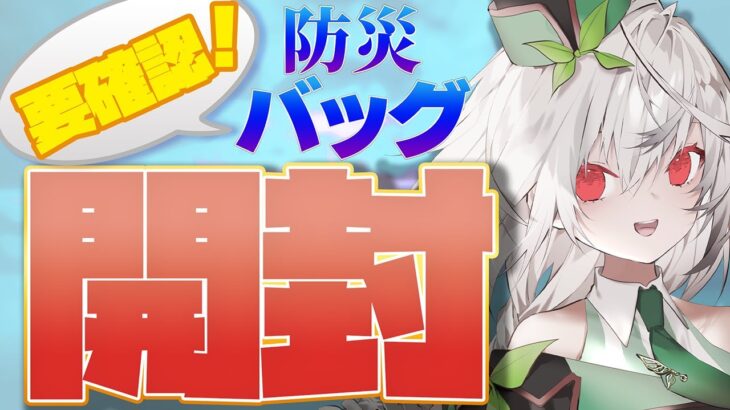 要確認!

防災
バッグ

開封